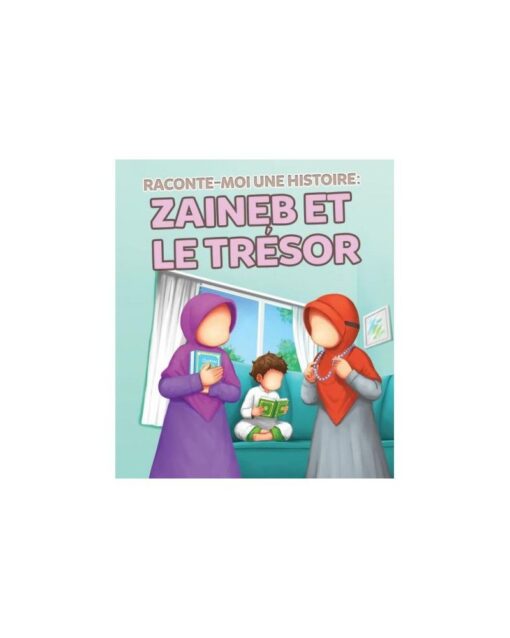 RACONTE-MOI UNE HISTOIRE:
ZAINEB ET LE TRÉSOR